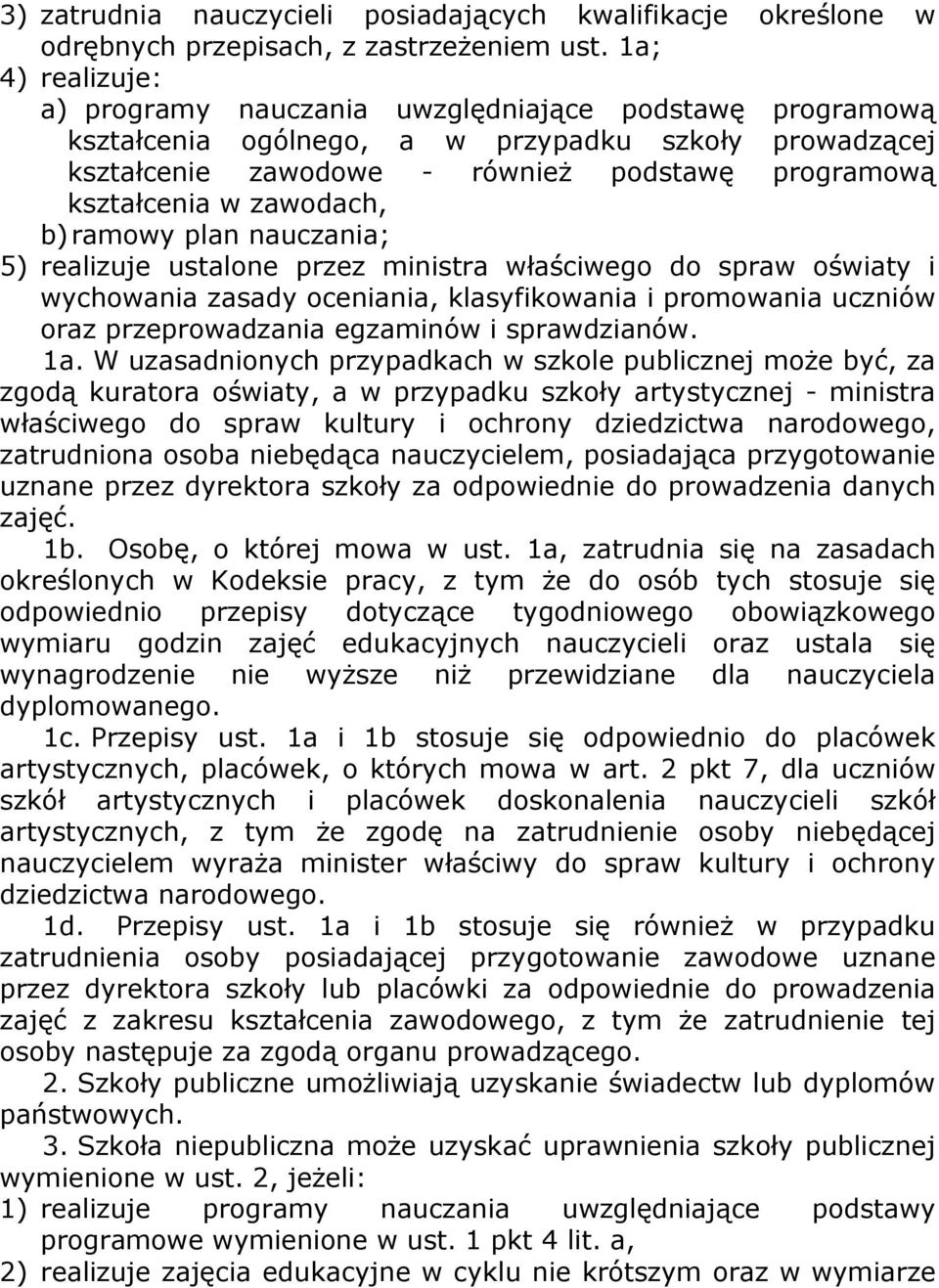 3) zatrudnia nauczycieli posiadających kwalifikacje określone w odrębnych przepisach, z zastrzeżeniem ust. 1a;
4) realizuje:
a) programy nauczania uwzględniające podstawę programową kształcenia ogólnego, a w przypadku szkoły prowadzącej kształcenie zawodowe - również podstawę programową kształcenia w zawodach,
b) ramowy plan nauczania;
5) realizuje ustalone przez ministra właściwego do spraw oświaty i wychowania zasady oceniania, klasyfikowania i promowania uczniów oraz przeprowadzania egzaminów i sprawdzianów.

1a. W uzasadnionych przypadkach w szkole publicznej może być, za zgodą kuratora oświaty, a w przypadku szkoły artystycznej - ministra właściwego do spraw kultury i ochrony dziedzictwa narodowego, zatrudniona osoba niebędąca nauczycielem, posiadająca przygotowanie uznane przez dyrektora szkoły za odpowiednie do prowadzenia danych zajęć.

1b. Osobę, o której mowa w ust. 1a, zatrudnia się na zasadach określonych w Kodeksie pracy, z tym że do osób tych stosuje się odpowiednio przepisy dotyczące tygodniowego obowiązkowego wymiaru godzin zajęć edukacyjnych nauczycieli oraz ustala się wynagrodzenie nie wyższe niż przewidziane dla nauczyciela dyplomowanego.

1c. Przepisy ust. 1a i 1b stosuje się odpowiednio do placówek artystycznych, placówek, o których mowa w art. 2 pkt 7, dla uczniów szkół artystycznych i placówek doskonalenia nauczycieli szkół artystycznych, z tym że zgodę na zatrudnienie osoby niebędącej nauczycielem wyraża minister właściwy do spraw kultury i ochrony dziedzictwa narodowego.

1d. Przepisy ust. 1a i 1b stosuje się również w przypadku zatrudnienia osoby posiadającej przygotowanie zawodowe uznane przez dyrektora szkoły lub placówki za odpowiednie do prowadzenia zajęć z zakresu kształcenia zawodowego, z tym że zatrudnienie tej osoby następuje za zgodą organu prowadzącego.

2. Szkoły publiczne umożliwiają uzyskanie świadectw lub dyplomów państwowych.

3. Szkoła niepubliczna może uzyskać uprawnienia szkoły publicznej wymienione w ust. 2, jeżeli:
1) realizuje programy nauczania uwzględniające podstawy programowe wymienione w ust. 1 pkt 4 lit. a,
2) realizuje zajęcia edukacyjne w cyklu nie krótszym oraz w wymiarze